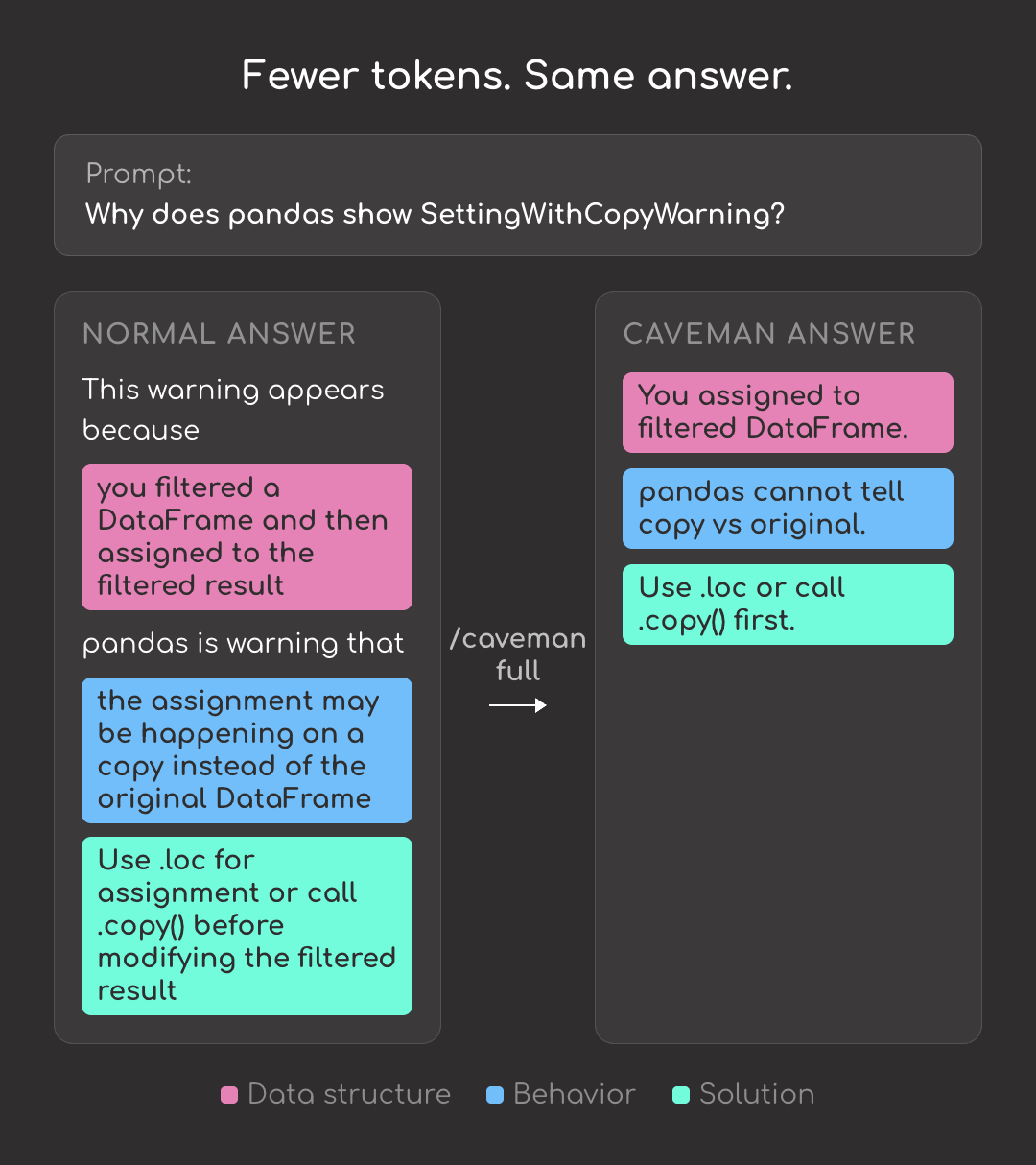 Fewer tokens. Same answer.

Prompt:
Why does pandas show SettingWithCopyWarning?

NORMAL ANSWER

This warning appears because

you filtered a DataFrame and then assigned to the filtered result

pandas is warning that

the assignment may be happening on a copy instead of the original DataFrame

Use .loc for assignment or call .copy() before modifying the filtered result

/caveman full

CAVEMAN ANSWER

You assigned to filtered DataFrame.

pandas cannot tell copy vs original.

Use .loc or call .copy() first.

Data structure Behavior Solution